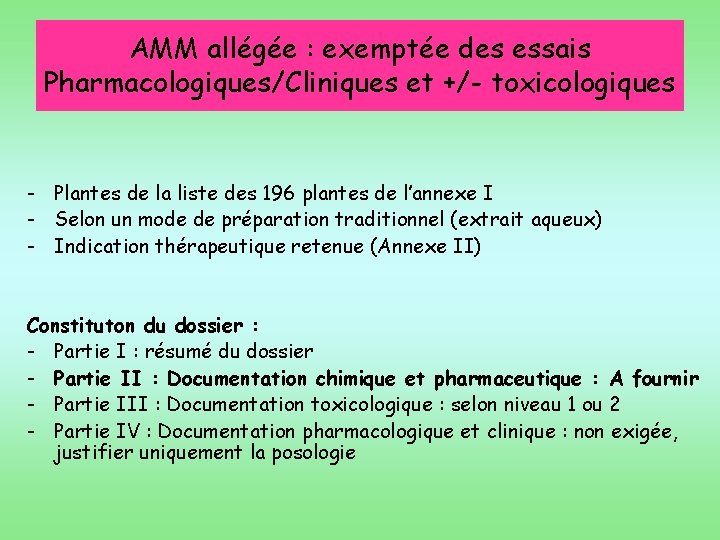 AMM allégée : exemptée des essais Pharmacologiques/Cliniques et +/- toxicologiques

- Plantes de la liste des 196 plantes de l'annexe I
- Selon un mode de préparation traditionnel (extrait aqueux)
- Indication thérapeutique retenue (Annexe II)

Constituton du dossier :
- Partie I : résumé du dossier
- Partie II : Documentation chimique et pharmaceutique : A fournir
- Partie III : Documentation toxicologique : selon niveau 1 ou 2
- Partie IV : Documentation pharmacologique et clinique : non exigée, justifier uniquement la posologie